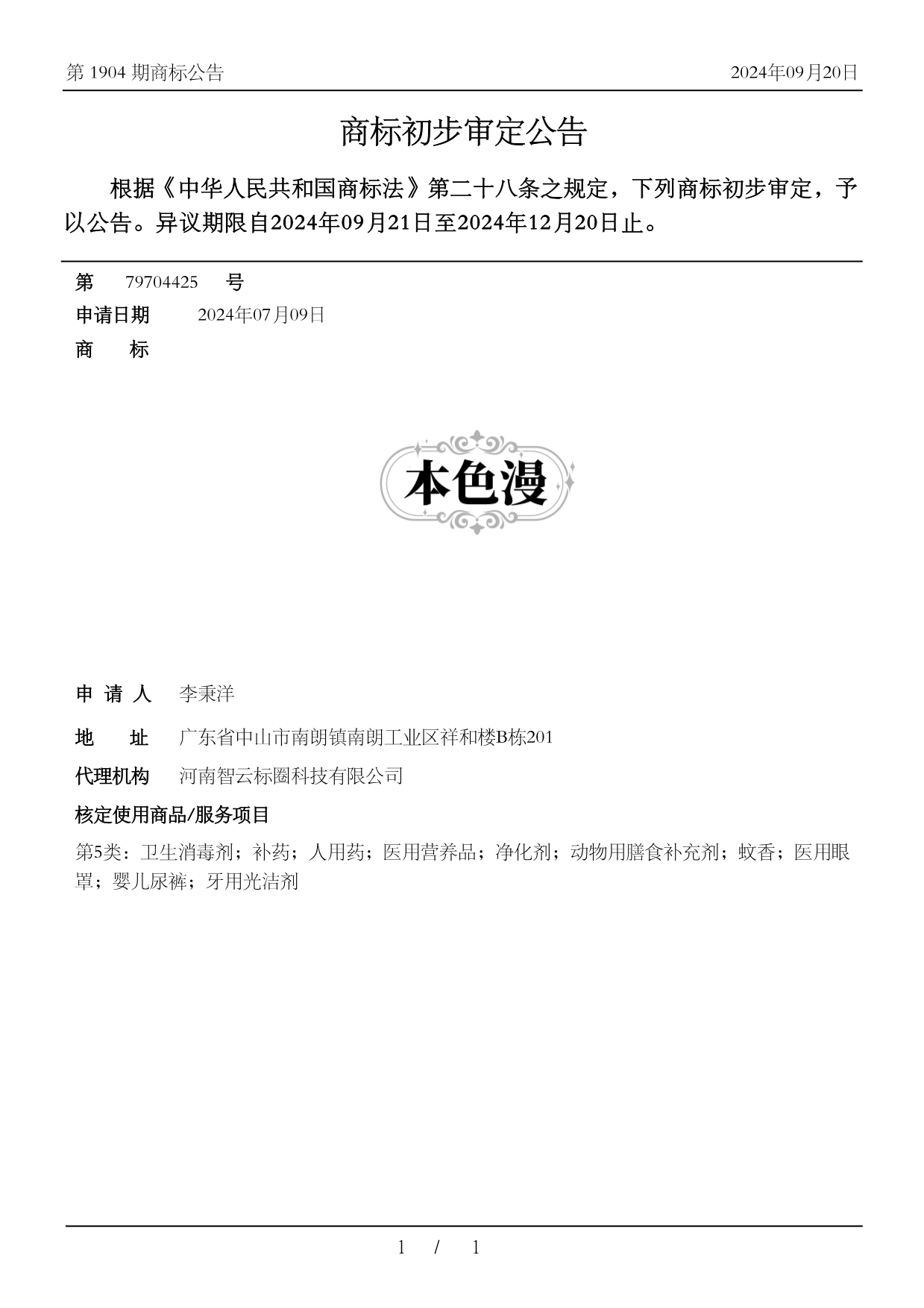 第 1904 期商标公告

2024年09月20日

商标初步审定公告

根据《中华人民共和国商标法》第二十八条之规定，下列商标初步审定，予以公告。异议期限自2024年09月21日至2024年12月20日止。

第 79704425 号

申请日期 2024年07月09日

商 标

本色漫

申 请 人 李秉洋

地 址 广东省中山市南朗镇南朗工业区祥和楼B栋201

代理机构 河南智云标圈科技有限公司

核定使用商品/服务项目

第5类：卫生消毒剂；补药；人用药；医用营养品；净化剂；动物用膳食补充剂；蚊香；医用眼罩；婴儿尿裤；牙用光洁剂

1 / 1